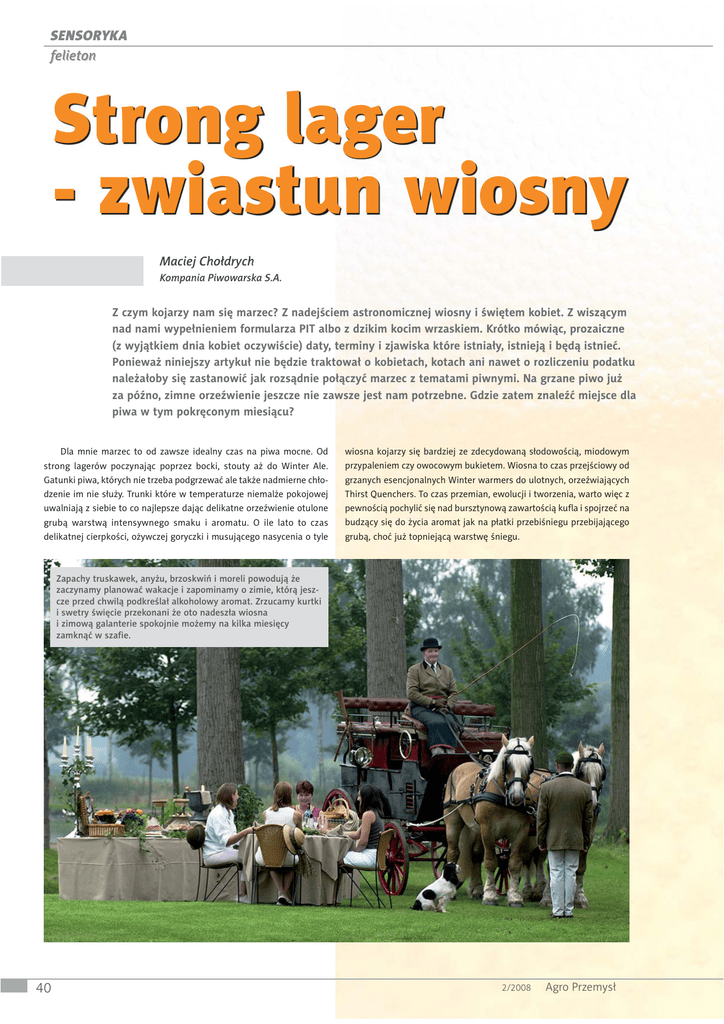 SENSORYKA
felieton

Strong lager - zwiastun wiosny

Maciej Chołdrych
Kompania Piwowarska S.A.

Z czym kojarzy nam się marzec? Z nadejściem astronomicznej wiosny i świętem kobiet. Z wiszącym nad nami wypełnieniem formularza PIT albo z dzikim kocim wrzaskiem. Krótko mówiąc, prozaiczne (z wyjątkiem dnia kobiet oczywiście) daty, terminy i zjawiska które istniały, istnieją i będą istnieć. Ponieważ niniejszy artykuł nie będzie traktował o kobietach, kotach ani nawet o rozliczeniu podatku należałoby się zastanowić jak rozsądnie połączyć marzec z tematami piwnymi. Na grzane piwo już za późno, zimne orzeźwienie jeszcze nie zawsze jest nam potrzebne. Gdzie zatem znaleźć miejsce dla piwa w tym pokręconym miesiącu?

Dla mnie marzec to od zawsze idealny czas na piwa mocne. Od strong lagerów poczynając poprzez bocki, stouty aż do Winter Ale. Gatunki piwa, których nie trzeba podgrzewać ale także nadmierne chłodzenie im nie służy. Trunki które w temperaturze niemalże pokojowej uwalniają z siebie to co najlepsze dając delikatne orzeźwienie otulone grubą warstwą intensywnego smaku i aromatu. O ile lato to czas delikatnej cierpkości, ożywczej goryczki i musującego nasycenia o tyle wiosna kojarzy się bardziej ze zdecydowaną słodowością, miodowym przypaleniem czy owocowym bukietem. Wiosna to czas przejściowy od grzanych esencjonalnych Winter warmers do ulotnych, orzeźwiających Thirst Quenchers. To czas przemian, ewolucji i tworzenia, warto więc z pewnością pochylić się nad bursztynową zawartością kufla i spojrzeć na budzący się do życia aromat jak na płatki przebiśniegu przebijającego grubą, choć już topniejącą warstwę śniegu.

Zapachy truskawek, anyżu, brzoskwiń i moreli powodują że zaczynamy planować wakacje i zapominamy o zimie, którą jeszcze przed chwilą podkreślał alkoholowy aromat. Zrzucamy kurtki i swetry święcie przekonani że oto nadeszła wiosna i zimową galanterie spokojnie możemy na kilka miesięcy zamknąć w szafie.

40 2/2008 Agro Przemysł